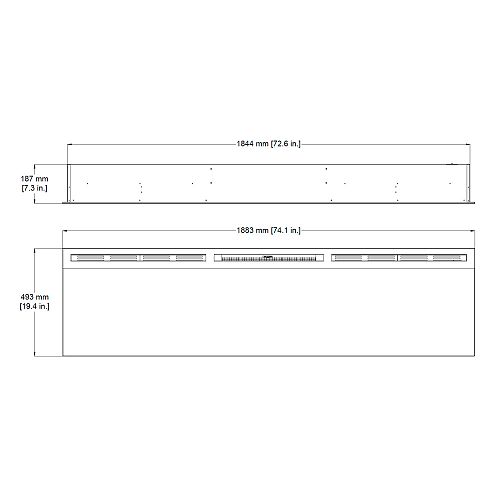 1844 mm [72.6 in.]

187 mm
[7.3 in.]

1883 mm [74.1 in.]

493 mm
[19.4 in.]